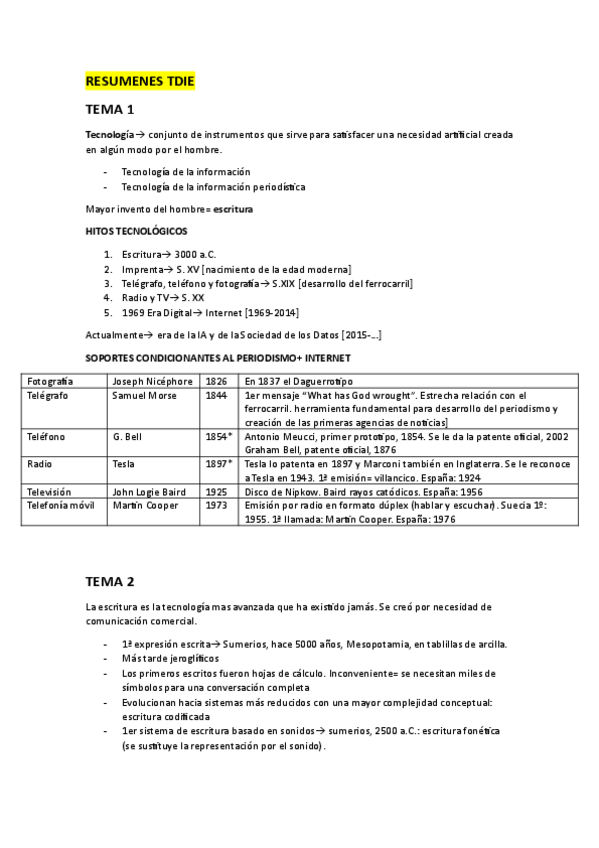 RESUMENES TDIE

TEMA 1

Tecnología→ conjunto de instrumentos que sirve para satisfacer una necesidad artificial creada en algún modo por el hombre.

- Tecnología de la información
- Tecnología de la información periodística

Mayor invento del hombre= escritura

HITOS TECNOLÓGICOS

1. Escritura→ 3000 a.C.
2. Imprenta→ S. XV [nacimiento de la edad moderna]
3. Telégrafo, teléfono y fotografía→ S.XIX [desarrollo del ferrocarril]
4. Radio y TV→ S. XX
5. 1969 Era Digital→ Internet [1969-2014]

Actualmente→ era de la IA y de la Sociedad de los Datos [2015-...]

SOPORTES CONDICIONANTES AL PERIODISMO+ INTERNET

| Fotografía | Joseph Nicéphore | 1826 | En 1837 el Daguerrotipo |
|---|---|---|---|
| Telégrafo | Samuel Morse | 1844 | 1er mensaje "What has God wrought". Estrecha relación con el ferrocarril. herramienta fundamental para desarrollo del periodismo y creación de las primeras agencias de noticias] |
| Teléfono | G. Bell | 1854* | Antonio Meucci, primer prototipo, 1854. Se le da la patente oficial, 2002 Graham Bell, patente oficial, 1876 |
| Radio | Tesla | 1897* | Tesla lo patenta en 1897 y Marconi también en Inglaterra. Se le reconoce a Tesla en 1943. 1ª emisión= villancico. España: 1924 |
| Televisión | John Logie Baird | 1925 | Disco de Nipkow. Baird rayos catódicos. España: 1956 |
| Telefonía móvil | Martin Cooper | 1973 | Emisión por radio en formato dúplex (hablar y escuchar). Suecia 1º: 1955. 1ª llamada: Martin Cooper. España: 1976 |

TEMA 2

La escritura es la tecnología mas avanzada que ha existido jamás. Se creó por necesidad de comunicación comercial.

- 1ª expresión escrita→ Sumerios, hace 5000 años, Mesopotamia, en tablillas de arcilla.
- Más tarde jeroglíficos
- Los primeros escritos fueron hojas de cálculo. Inconveniente= se necesitan miles de símbolos para una conversación completa
- Evolucionan hacia sistemas más reducidos con una mayor complejidad conceptual: escritura codificada
- 1er sistema de escritura basado en sonidos→ sumerios, 2500 a.C.: escritura fonética (se sustituye la representación por el sonido).